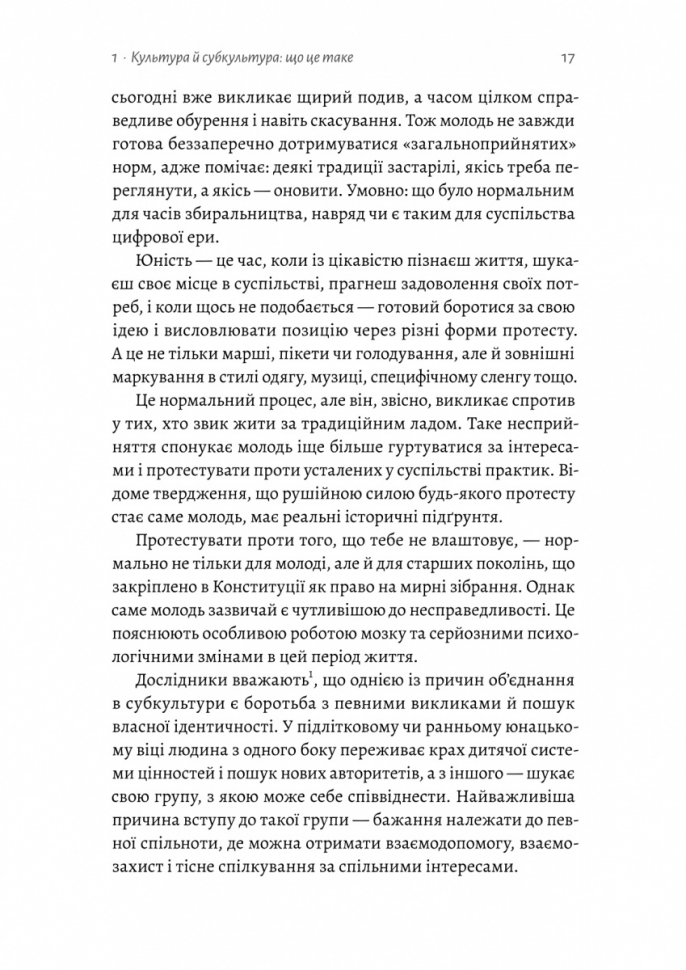 1 · Культура й субкультура: що це таке

17

сьогодні вже викликає щирий подив, а часом цілком справедливе обурення і навіть скасування. Тож молодь не завжди готова беззаперечно дотримуватися «загальноприйнятих» норм, адже помічає: деякі традиції застарілі, якісь треба переглянути, а якісь — оновити. Умовно: що було нормальним для часів збиральництва, навряд чи є таким для суспільства цифрової ери.

Юність — це час, коли із цікавістю пізнаєш життя, шукаєш своє місце в суспільстві, прагнеш задоволення своїх потреб, і коли щось не подобається — готовий боротися за свою ідею і висловлювати позицію через різні форми протесту. А це не тільки марші, пікети чи голодування, але й зовнішні маркування в стилі одягу, музиці, специфічному сленгу тощо.

Це нормальний процес, але він, звісно, викликає спротив у тих, хто звик жити за традиційним ладом. Таке несприйняття спонукає молодь іще більше гуртуватися за інтересами і протестувати проти усталених у суспільстві практик. Відоме твердження, що рушійною силою будь-якого протесту стає саме молодь, має реальні історичні підґрунтя.

Протестувати проти того, що тебе не влаштовує, — нормально не тільки для молоді, але й для старших поколінь, що закріплено в Конституції як право на мирні зібрання. Однак саме молодь зазвичай є чутливішою до несправедливості. Це пояснюють особливою роботою мозку та серйозними психологічними змінами в цей період життя.

Дослідники вважають$^1$, що однією із причин об'єднання в субкультури є боротьба з певними викликами й пошук власної ідентичності. У підлітковому чи ранньому юнацькому віці людина з одного боку переживає крах дитячої системи цінностей і пошук нових авторитетів, а з іншого — шукає свою групу, з якою може себе співвіднести. Найважливіша причина вступу до такої групи — бажання належати до певної спільноти, де можна отримати взаємодопомогу, взаємозахист і тісне спілкування за спільними інтересами.